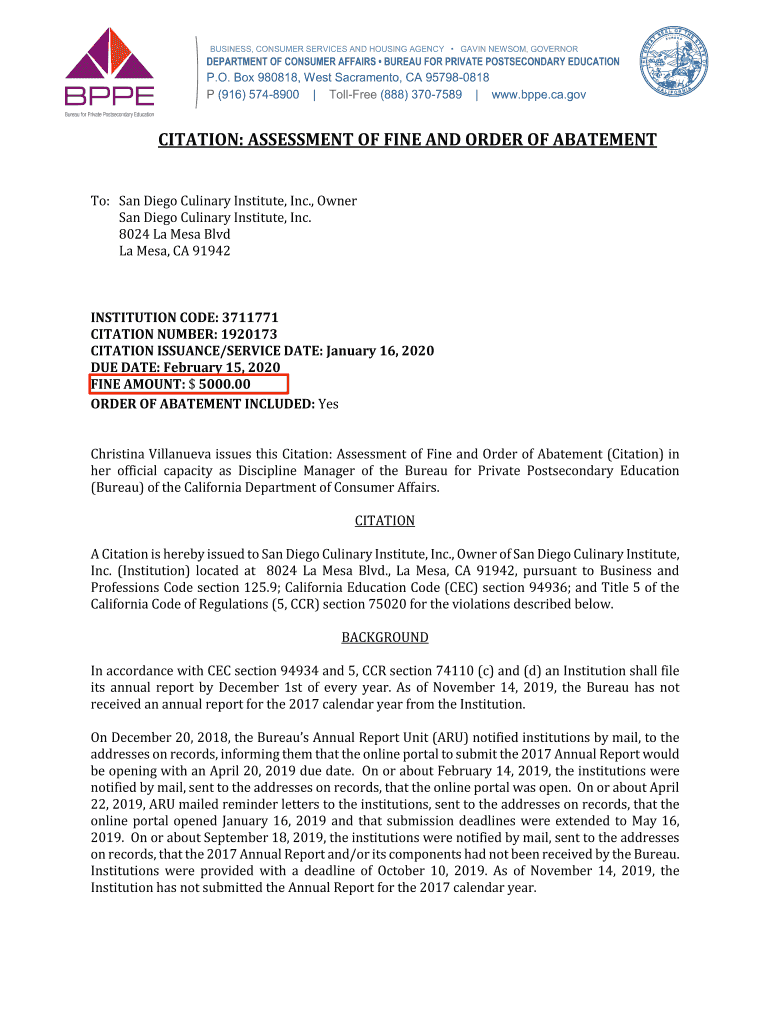 BPPE
Bureau for Private Postsecondary Education

BUSINESS, CONSUMER SERVICES AND HOUSING AGENCY • GAVIN NEWSOM, GOVERNOR
DEPARTMENT OF CONSUMER AFFAIRS • BUREAU FOR PRIVATE POSTSECONDARY EDUCATION
P.O. Box 980818, West Sacramento, CA 95798-0818
P (916) 574-8900 | Toll-Free (888) 370-7589 | www.bppe.ca.gov

CITATION: ASSESSMENT OF FINE AND ORDER OF ABATEMENT

To: San Diego Culinary Institute, Inc., Owner
San Diego Culinary Institute, Inc.
8024 La Mesa Blvd
La Mesa, CA 91942

INSTITUTION CODE: 3711771
CITATION NUMBER: 1920173
CITATION ISSUANCE/SERVICE DATE: January 16, 2020
DUE DATE: February 15, 2020
FINE AMOUNT: $ 5000.00
ORDER OF ABATEMENT INCLUDED: Yes

Christina Villanueva issues this Citation: Assessment of Fine and Order of Abatement (Citation) in her official capacity as Discipline Manager of the Bureau for Private Postsecondary Education (Bureau) of the California Department of Consumer Affairs.

CITATION

A Citation is hereby issued to San Diego Culinary Institute, Inc., Owner of San Diego Culinary Institute, Inc. (Institution) located at 8024 La Mesa Blvd., La Mesa, CA 91942, pursuant to Business and Professions Code section 125.9; California Education Code (CEC) section 94936; and Title 5 of the California Code of Regulations (5, CCR) section 75020 for the violations described below.

BACKGROUND

In accordance with CEC section 94934 and 5, CCR section 74110 (c) and (d) an Institution shall file its annual report by December 1st of every year. As of November 14, 2019, the Bureau has not received an annual report for the 2017 calendar year from the Institution.

On December 20, 2018, the Bureau's Annual Report Unit (ARU) notified institutions by mail, to the addresses on records, informing them that the online portal to submit the 2017 Annual Report would be opening with an April 20, 2019 due date. On or about February 14, 2019, the institutions were notified by mail, sent to the addresses on records, that the online portal was open. On or about April 22, 2019, ARU mailed reminder letters to the institutions, sent to the addresses on records, that the online portal opened January 16, 2019 and that submission deadlines were extended to May 16, 2019. On or about September 18, 2019, the institutions were notified by mail, sent to the addresses on records, that the 2017 Annual Report and/or its components had not been received by the Bureau. Institutions were provided with a deadline of October 10, 2019. As of November 14, 2019, the Institution has not submitted the Annual Report for the 2017 calendar year.